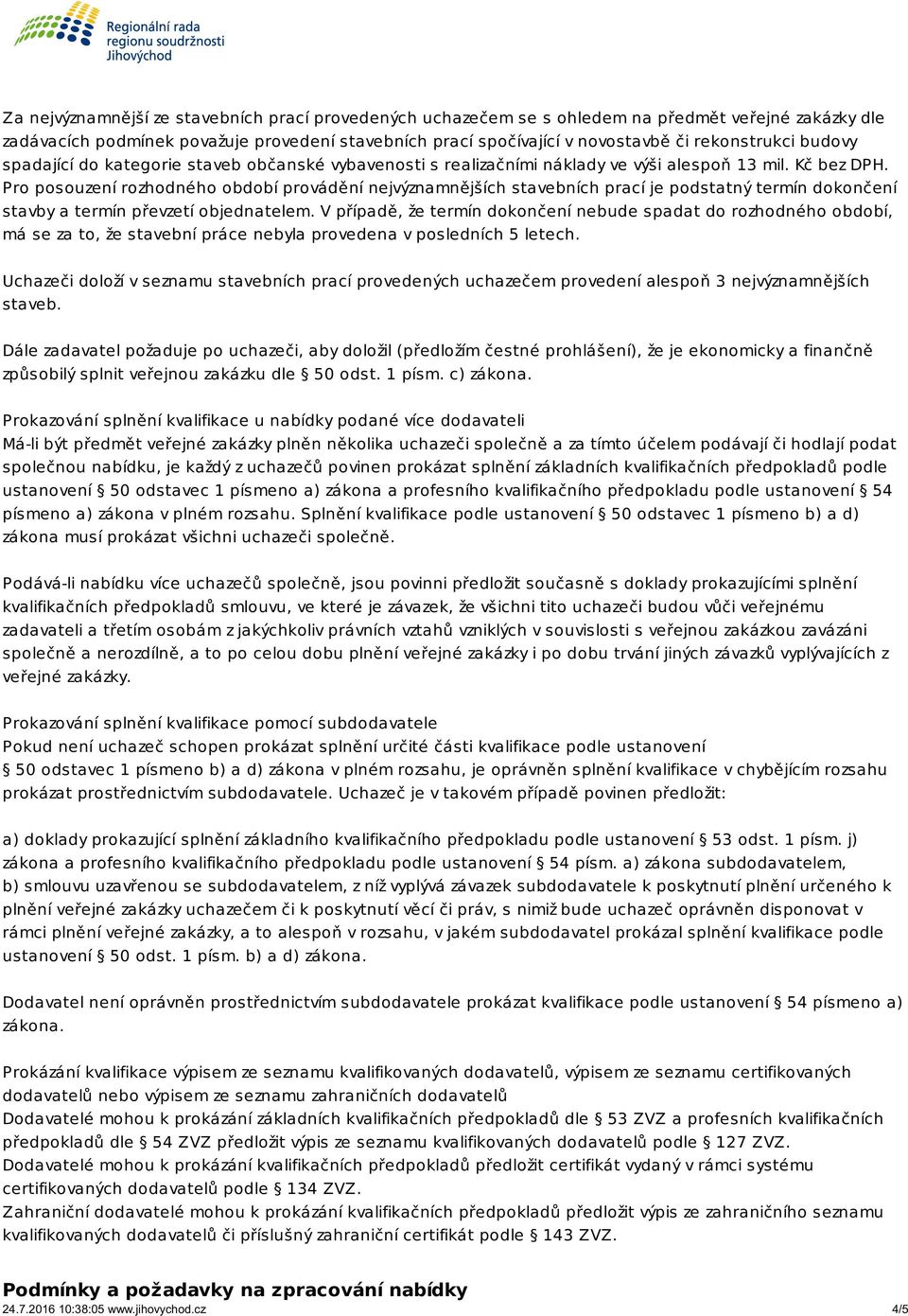 Regionální rada regionu soudržnosti Jihovýchod

Za nejvýznamnější ze stavebních prací provedených uchazečem se s ohledem na předmět veřejné zakázky dle zadávacích podmínek považuje provedení stavebních prací spočívající v novostavbě či rekonstrukci budovy spadající do kategorie staveb občanské vybavenosti s realizačními náklady ve výši alespoň 13 mil. Kč bez DPH. Pro posouzení rozhodného období provádění nejvýznamnějších stavebních prací je podstatný termín dokončení stavby a termín převzetí objednatelem. V případě, že termín dokončení nebude spadat do rozhodného období, má se za to, že stavební práce nebyla provedena v posledních 5 letech.

Uchazeči doloží v seznamu stavebních prací provedených uchazečem provedení alespoň 3 nejvýznamnějších staveb.

Dále zadavatel požaduje po uchazeči, aby doložil (předložím čestné prohlášení), že je ekonomicky a finančně způsobilý splnit veřejnou zakázku dle § 50 odst. 1 písm. c) zákona.

Prokazování splnění kvalifikace u nabídky podané více dodavateli
Má-li být předmět veřejné zakázky plněn několika uchazeči společně a za tímto účelem podávají či hodlají podat společnou nabídku, je každý z uchazečů povinen prokázat splnění základních kvalifikačních předpokladů podle ustanovení § 50 odstavec 1 písmeno a) zákona a profesního kvalifikačního předpokladu podle ustanovení § 54 písmeno a) zákona v plném rozsahu. Splnění kvalifikace podle ustanovení § 50 odstavec 1 písmeno b) a d) zákona musí prokázat všichni uchazeči společně.

Podává-li nabídku více uchazečů společně, jsou povinni předložit současně s doklady prokazujícími splnění kvalifikačních předpokladů smlouvu, ve které je závazek, že všichni tito uchazeči budou vůči veřejnému zadavateli a třetím osobám z jakýchkoliv právních vztahů vzniklých v souvislosti s veřejnou zakázkou zavázáni společně a nerozdílně, a to po celou dobu plnění veřejné zakázky i po dobu trvání jiných závazků vyplývajících z veřejné zakázky.

Prokazování splnění kvalifikace pomocí subdodavatele
Pokud není uchazeč schopen prokázat splnění určité části kvalifikace podle ustanovení § 50 odstavec 1 písmeno b) a d) zákona v plném rozsahu, je oprávněn splnění kvalifikace v chybějícím rozsahu prokázat prostřednictvím subdodavatele. Uchazeč je v takovém případě povinen předložit:

a) doklady prokazující splnění základního kvalifikačního předpokladu podle ustanovení § 53 odst. 1 písm. j) zákona a profesního kvalifikačního předpokladu podle ustanovení § 54 písm. a) zákona subdodavatelem,
b) smlouvu uzavřenou se subdodavatelem, z níž vyplývá závazek subdodavatele k poskytnutí plnění určeného k plnění veřejné zakázky uchazečem či k poskytnutí věcí či práv, s nimiž bude uchazeč oprávněn disponovat v rámci plnění veřejné zakázky, a to alespoň v rozsahu, v jakém subdodavatel prokázal splnění kvalifikace podle ustanovení § 50 odst. 1 písm. b) a d) zákona.

Dodavatel není oprávněn prostřednictvím subdodavatele prokázat kvalifikace podle ustanovení § 54 písmeno a) zákona.

Prokázání kvalifikace výpisem ze seznamu kvalifikovaných dodavatelů, výpisem ze seznamu certifikovaných dodavatelů nebo výpisem ze seznamu zahraničních dodavatelů
Dodavatelé mohou k prokázání základních kvalifikačních předpokladů dle § 53 ZVZ a profesních kvalifikačních předpokladů dle § 54 ZVZ předložit výpis ze seznamu kvalifikovaných dodavatelů podle § 127 ZVZ.
Dodavatelé mohou k prokázání kvalifikačních předpokladů předložit certifikát vydaný v rámci systému certifikovaných dodavatelů podle § 134 ZVZ.
Zahraniční dodavatelé mohou k prokázání kvalifikačních předpokladů předložit výpis ze zahraničního seznamu kvalifikovaných dodavatelů či příslušný zahraniční certifikát podle § 143 ZVZ.

Podmínky a požadavky na zpracování nabídky
24.7.2016 10:38:05 www.jihovychod.cz 4/5